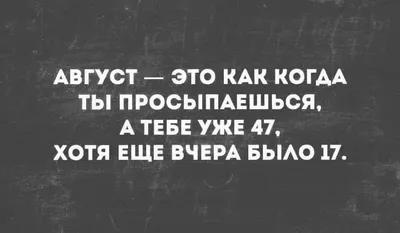 АВГУСТ — ЭТО КАК КОГДА ТЫ ПРОСЫПАЕШЬСЯ, А ТЕБЕ УЖЕ 47, ХОТЯ ЕЩЕ ВЧЕРА БЫЛО 17.